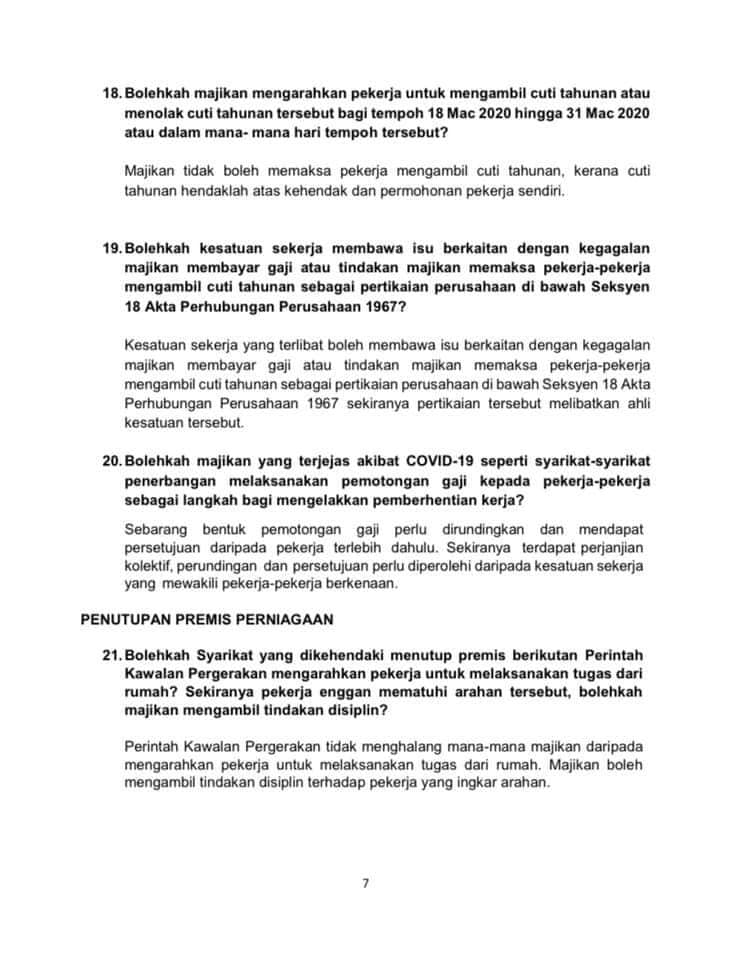 18. Bolehkah majikan mengarahkan pekerja untuk mengambil cuti tahunan atau menolak cuti tahunan tersebut bagi tempoh 18 Mac 2020 hingga 31 Mac 2020 atau dalam mana- mana hari tempoh tersebut?

Majikan tidak boleh memaksa pekerja mengambil cuti tahunan, kerana cuti tahunan hendaklah atas kehendak dan permohonan pekerja sendiri.

19. Bolehkah kesatuan sekerja membawa isu berkaitan dengan kegagalan majikan membayar gaji atau tindakan majikan memaksa pekerja-pekerja mengambil cuti tahunan sebagai pertikaian perusahaan di bawah Seksyen 18 Akta Perhubungan Perusahaan 1967?

Kesatuan sekerja yang terlibat boleh membawa isu berkaitan dengan kegagalan majikan membayar gaji atau tindakan majikan memaksa pekerja-pekerja mengambil cuti tahunan sebagai pertikaian perusahaan di bawah Seksyen 18 Akta Perhubungan Perusahaan 1967 sekiranya pertikaian tersebut melibatkan ahli kesatuan tersebut.

20. Bolehkah majikan yang terjejas akibat COVID-19 seperti syarikat-syarikat penerbangan melaksanakan pemotongan gaji kepada pekerja-pekerja sebagai langkah bagi mengelakkan pemberhentian kerja?

Sebarang bentuk pemotongan gaji perlu dirundingkan dan mendapat persetujuan daripada pekerja terlebih dahulu. Sekiranya terdapat perjanjian kolektif, perundingan dan persetujuan perlu diperolehi daripada kesatuan sekerja yang mewakili pekerja-pekerja berkenaan.

PENUTUPAN PREMIS PERNIAGAAN

21. Bolehkah Syarikat yang dikehendaki menutup premis berikutan Perintah Kawalan Pergerakan mengarahkan pekerja untuk melaksanakan tugas dari rumah? Sekiranya pekerja enggan mematuhi arahan tersebut, bolehkah majikan mengambil tindakan disiplin?

Perintah Kawalan Pergerakan tidak menghalang mana-mana majikan daripada mengarahkan pekerja untuk melaksanakan tugas dari rumah. Majikan boleh mengambil tindakan disiplin terhadap pekerja yang ingkar arahan.

7